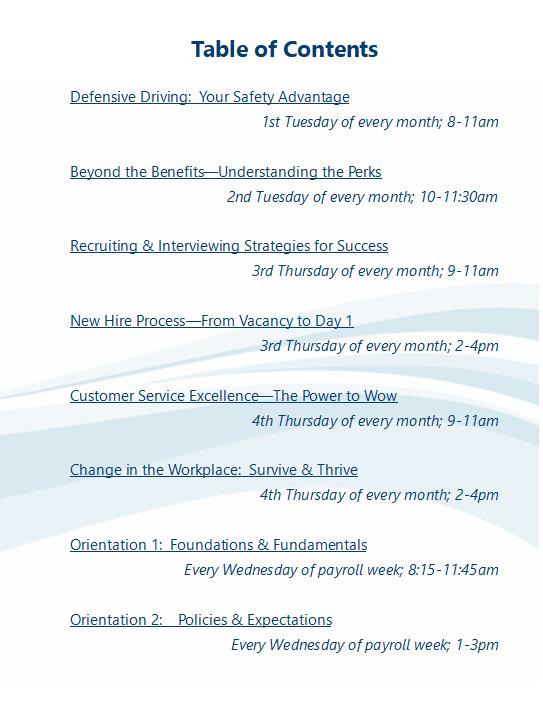 Table of Contents

Defensive Driving: Your Safety Advantage

1st Tuesday of every month; 8-11am

Beyond the Benefits—Understanding the Perks

2nd Tuesday of every month; 10-11:30am

Recruiting & Interviewing Strategies for Success

3rd Thursday of every month; 9-11am

New Hire Process—From Vacancy to Day 1

3rd Thursday of every month; 2-4pm

Customer Service Excellence—The Power to Wow

4th Thursday of every month; 9-11am

Change in the Workplace: Survive & Thrive

4th Thursday of every month; 2-4pm

Orientation 1: Foundations & Fundamentals

Every Wednesday of payroll week; 8:15-11:45am

Orientation 2: Policies & Expectations

Every Wednesday of payroll week; 1-3pm